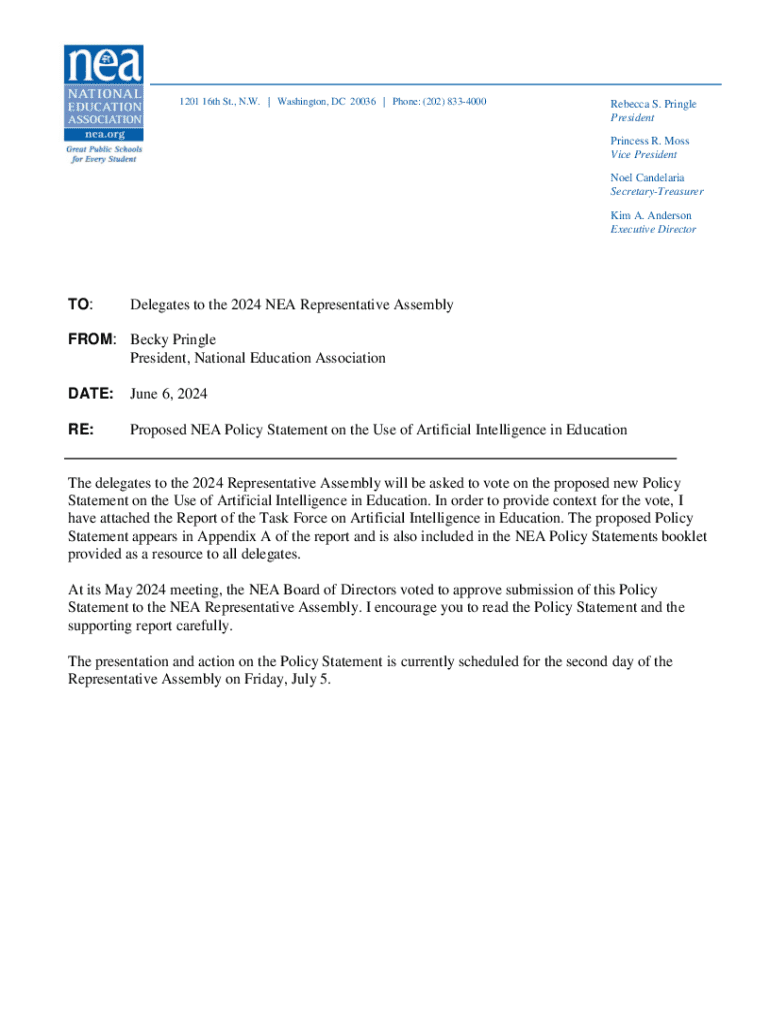 nea
NATIONAL EDUCATION ASSOCIATION
nea.org
Great Public Schools for Every Student

1201 16th St., N.W. | Washington, DC 20036 | Phone: (202) 833-4000

Rebecca S. Pringle
President

Princess R. Moss
Vice President

Noel Candelaria
Secretary-Treasurer

Kim A. Anderson
Executive Director

TO: Delegates to the 2024 NEA Representative Assembly

FROM: Becky Pringle
President, National Education Association

DATE: June 6, 2024

RE: Proposed NEA Policy Statement on the Use of Artificial Intelligence in Education

The delegates to the 2024 Representative Assembly will be asked to vote on the proposed new Policy Statement on the Use of Artificial Intelligence in Education. In order to provide context for the vote, I have attached the Report of the Task Force on Artificial Intelligence in Education. The proposed Policy Statement appears in Appendix A of the report and is also included in the NEA Policy Statements booklet provided as a resource to all delegates.

At its May 2024 meeting, the NEA Board of Directors voted to approve submission of this Policy Statement to the NEA Representative Assembly. I encourage you to read the Policy Statement and the supporting report carefully.

The presentation and action on the Policy Statement is currently scheduled for the second day of the Representative Assembly on Friday, July 5.